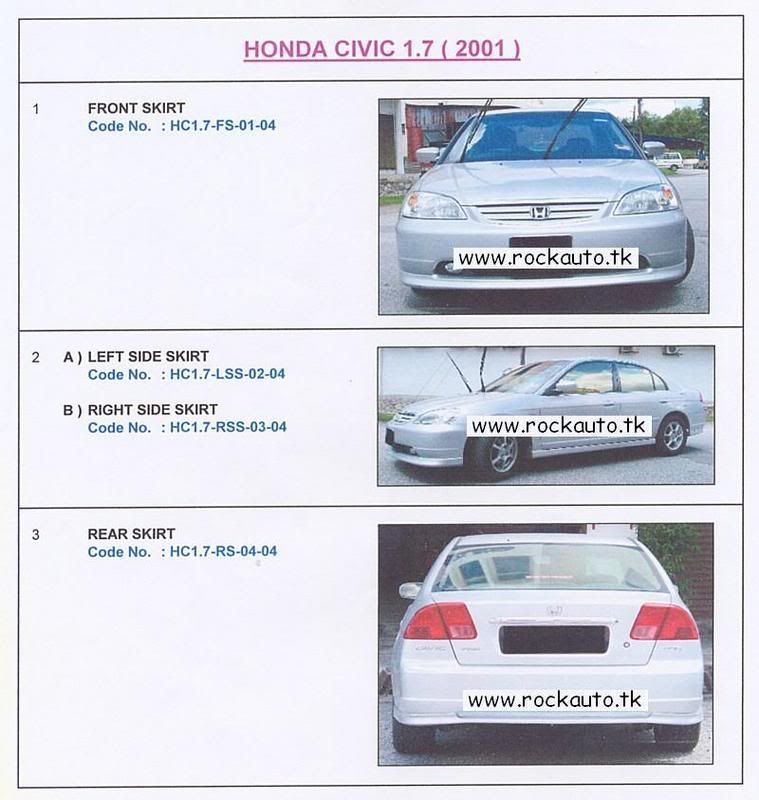 HONDA CIVIC 1.7 ( 2001 )

1 FRONT SKIRT
Code No. : HC1.7-FS-01-04

www.rockauto.tk

2 A ) LEFT SIDE SKIRT
Code No. : HC1.7-LSS-02-04

B ) RIGHT SIDE SKIRT
Code No. : HC1.7-RSS-03-04

www.rockauto.tk

3 REAR SKIRT
Code No. : HC1.7-RS-04-04

www.rockauto.tk